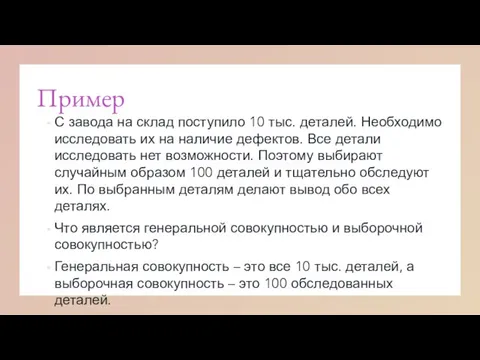 Пример

С завода на склад поступило 10 тыс. деталей. Необходимо исследовать их на наличие дефектов. Все детали исследовать нет возможности. Поэтому выбирают случайным образом 100 деталей и тщательно обследуют их. По выбранным деталям делают вывод обо всех деталях.

Что является генеральной совокупностью и выборочной совокупностью?

Генеральная совокупность – это все 10 тыс. деталей, а выборочная совокупность – это 100 обследованных деталей.